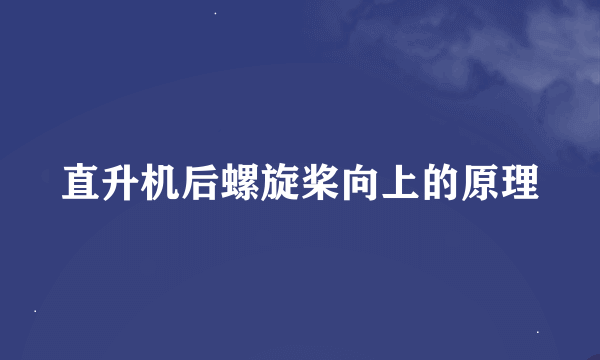 直升机后螺旋桨向上的原理